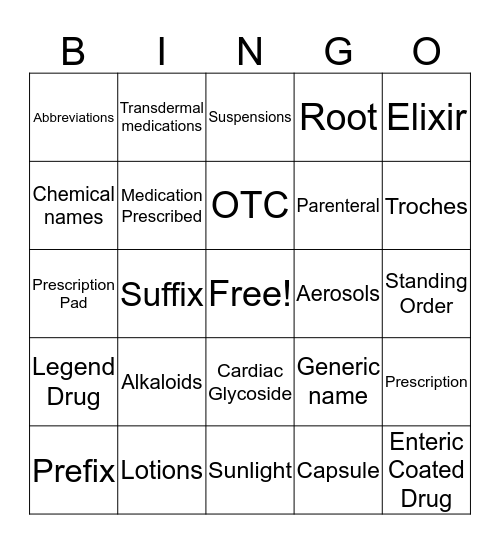 | B | I | N | G | O |
|---|---|---|---|---|
| Abbreviations | Transdermal medications | Suspensions | Root | Elixir |
| Chemical names | Medication Prescribed | OTC | Parenteral | Troches |
| Prescription Pad | Suffix | Free! | Aerosols | Standing Order |
| Legend Drug | Alkaloids | Cardiac Glycoside | Generic name | Prescription |
| Prefix | Lotions | Sunlight | Capsule | Enteric Coated Drug |